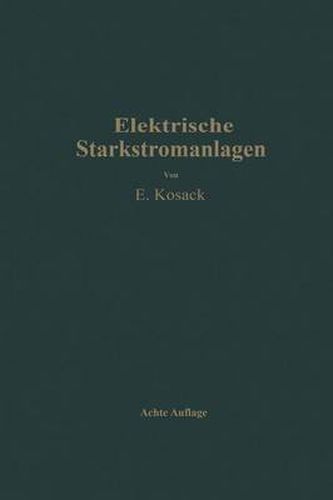 Elektrische Starkstromanlagen

Von

E. Kosack

Achte Auflage